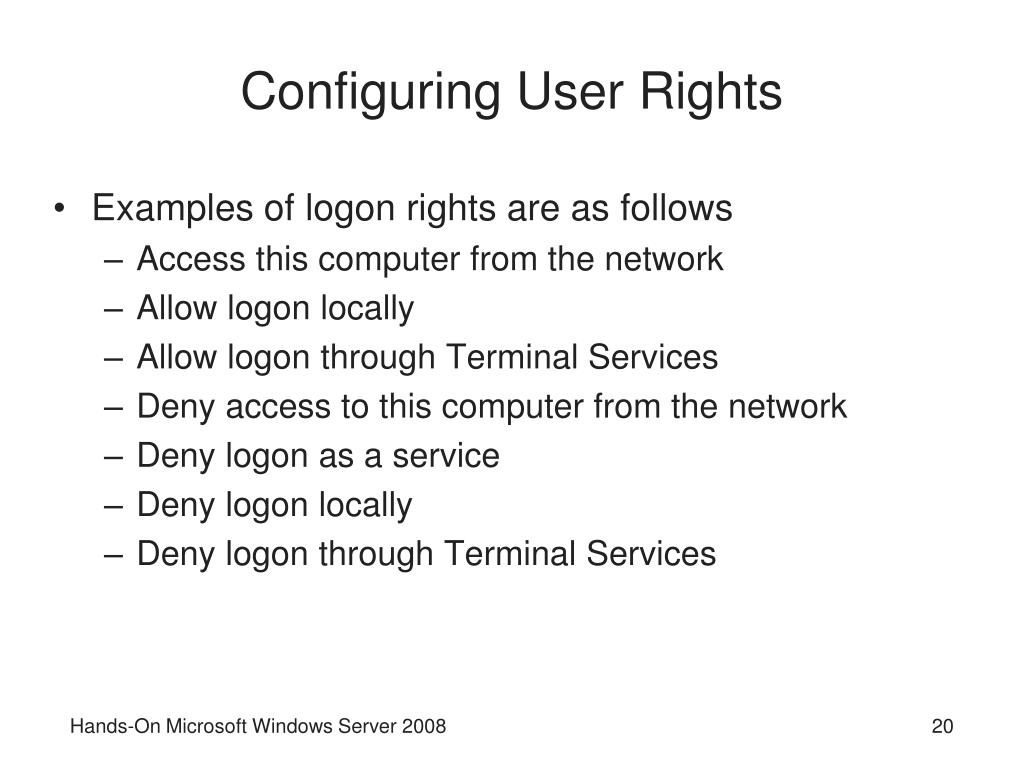 Configuring User Rights

• Examples of logon rights are as follows
– Access this computer from the network
– Allow logon locally
– Allow logon through Terminal Services
– Deny access to this computer from the network
– Deny logon as a service
– Deny logon locally
– Deny logon through Terminal Services

Hands-On Microsoft Windows Server 2008

20